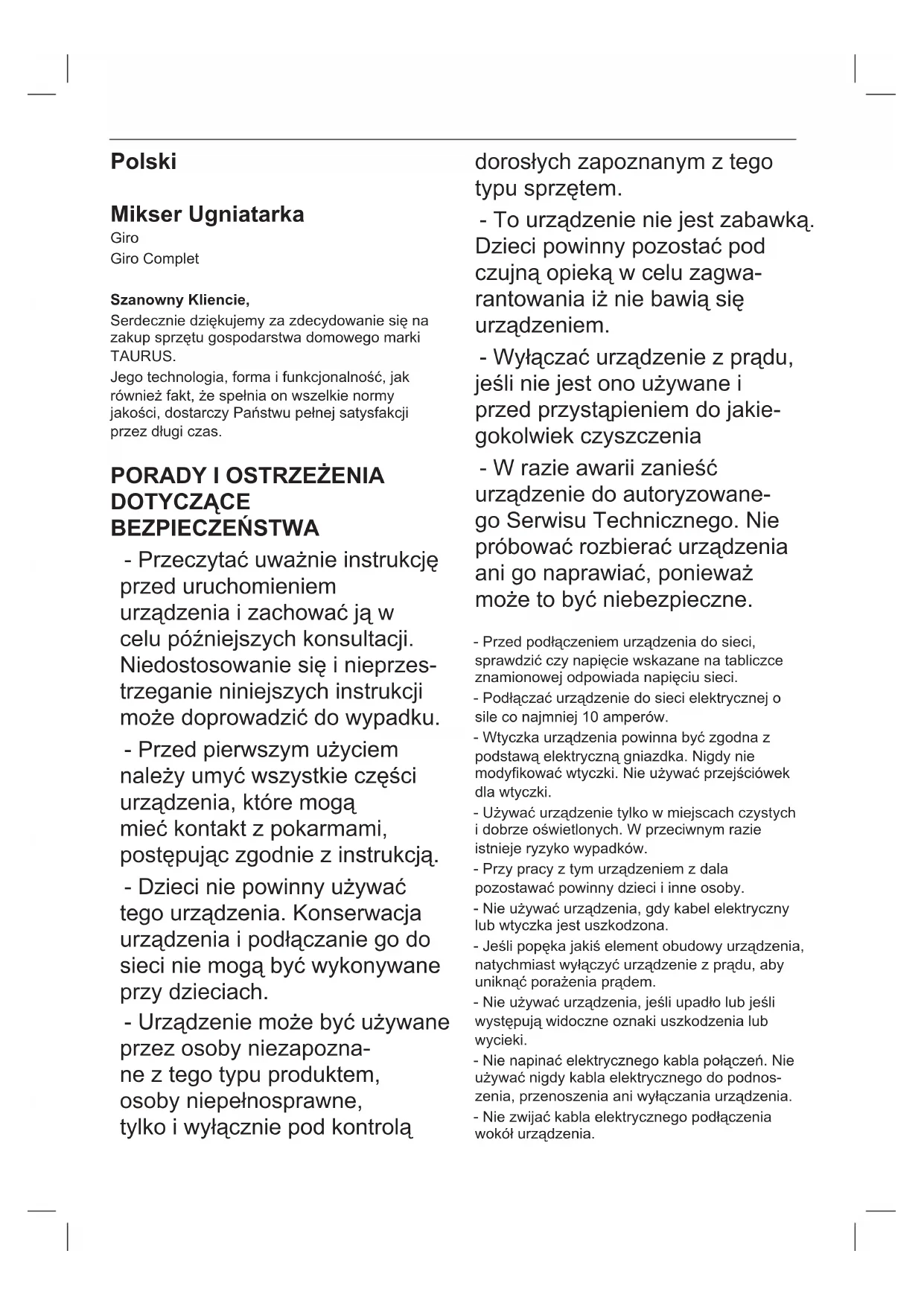 Polski

Mikser Ugniatarka
Giro
Giro Complet

Szanowny Kliencie,
Serdecznie dziękujemy za zdecydowanie się na zakup sprzętu gospodarstwa domowego marki TAURUS.
Jego technologia, forma i funkcjonalność, jak również fakt, że spełnia on wszelkie normy jakości, dostarczy Państwu pełnej satysfakcji przez długi czas.

PORADY I OSTRZEŻENIA DOTYCZĄCE BEZPIECZEŃSTWA

- Przeczytać uważnie instrukcję przed uruchomieniem urządzenia i zachować ją w celu późniejszych konsultacji. Niedostosowanie się i nieprzestrzeganie niniejszych instrukcji może doprowadzić do wypadku.

- Przed pierwszym użyciem należy umyć wszystkie części urządzenia, które mogą mieć kontakt z pokarmami, postępując zgodnie z instrukcją.

- Dzieci nie powinny używać tego urządzenia. Konserwacja urządzenia i podłączanie go do sieci nie mogą być wykonywane przy dzieciach.

- Urządzenie może być używane przez osoby niezapoznane z tego typu produktem, osoby niepełnosprawne, tylko i wyłącznie pod kontrolą dorosłych zapoznanym z tego typu sprzętem.

- To urządzenie nie jest zabawką. Dzieci powinny pozostać pod czujną opieką w celu zagwarantowania iż nie bawią się urządzeniem.

- Wyłączać urządzenie z prądu, jeśli nie jest ono używane i przed przystąpieniem do jakiegokolwiek czyszczenia

- W razie awarii zanieść urządzenie do autoryzowanego Serwisu Technicznego. Nie próbować rozbierać urządzenia ani go naprawiać, ponieważ może to być niebezpieczne.

- Przed podłączeniem urządzenia do sieci, sprawdzić czy napięcie wskazane na tabliczce znamionowej odpowiada napięciu sieci.
- Podłączać urządzenie do sieci elektrycznej o sile co najmniej 10 amperów.
- Wtyczka urządzenia powinna być zgodna z podstawą elektryczną gniazdka. Nigdy nie modyfikować wtyczki. Nie używać przejściówek dla wtyczki.
- Używać urządzenie tylko w miejscach czystych i dobrze oświetlonych. W przeciwnym razie istnieje ryzyko wypadków.
- Przy pracy z tym urządzeniem z dala pozostawać powinny dzieci i inne osoby.
- Nie używać urządzenia, gdy kabel elektryczny lub wtyczka jest uszkodzona.
- Jeśli popęka jakiś element obudowy urządzenia, natychmiast wyłączyć urządzenie z prądu, aby uniknąć porażenia prądem.
- Nie używać urządzenia, jeśli upadło lub jeśli występują widoczne oznaki uszkodzenia lub wycieki.
- Nie napinać elektrycznego kabla połączeń. Nie używać nigdy kabla elektrycznego do podnoszenia, przenoszenia ani wyłączania urządzenia.
- Nie zwijać kabla elektrycznego podłączenia wokół urządzenia.